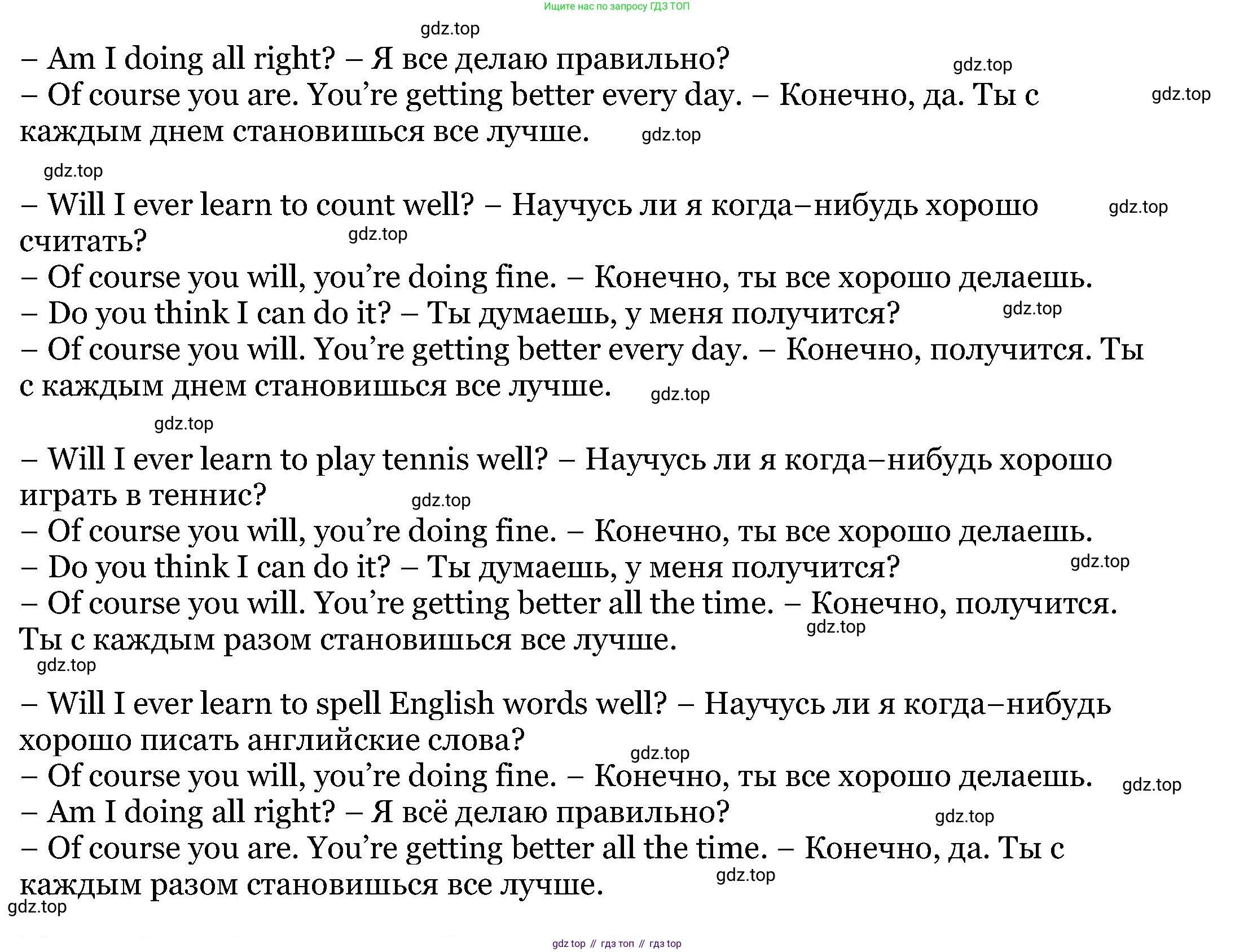 Ищите нас по запросу ГДЗ ТОП

– Am I doing all right? – Я все делаю правильно?
– Of course you are. You're getting better every day. – Конечно, да. Ты с каждым днем становишься все лучше.

– Will I ever learn to count well? – Научусь ли я когда–нибудь хорошо считать?
– Of course you will, you're doing fine. – Конечно, ты все хорошо делаешь.
– Do you think I can do it? – Ты думаешь, у меня получится?
– Of course you will. You're getting better every day. – Конечно, получится. Ты с каждым днем становишься все лучше.

– Will I ever learn to play tennis well? – Научусь ли я когда–нибудь хорошо играть в теннис?
– Of course you will, you're doing fine. – Конечно, ты все хорошо делаешь.
– Do you think I can do it? – Ты думаешь, у меня получится?
– Of course you will. You're getting better all the time. – Конечно, получится. Ты с каждым разом становишься все лучше.

– Will I ever learn to spell English words well? – Научусь ли я когда–нибудь хорошо писать английские слова?
– Of course you will, you're doing fine. – Конечно, ты все хорошо делаешь.
– Am I doing all right? – Я всё делаю правильно?
– Of course you are. You're getting better all the time. – Конечно, да. Ты с каждым разом становишься все лучше.

gdz top // гдз топ // гдз top

gdz.top